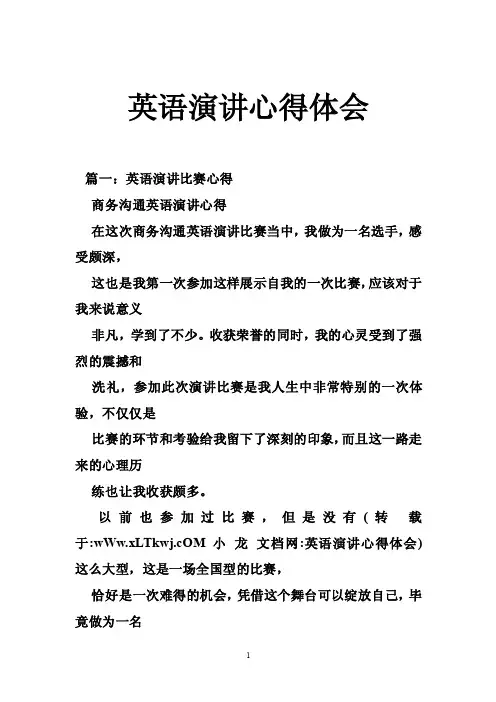 英语演讲心得体会

篇一：英语演讲比赛心得

商务沟通英语演讲心得

在这次商务沟通英语演讲比赛当中，我做为一名选手，感受颇深，

这也是我第一次参加这样展示自我的一次比赛，应该对于我来说意义

非凡，学到了不少。收获荣誉的同时，我的心灵受到了强烈的震撼和

洗礼，参加此次演讲比赛是我人生中非常特别的一次体验，不仅仅是

比赛的环节和考验给我留下了深刻的印象，而且这一路走来的心理历

练也让我收获颇多。

以前也参加过比赛，但是没有(转 载于:wWw.xLTkwj.cOM 小 龙 文档网:英语演讲心得体会)这么大型，这是一场全国型的比赛，

恰好是一次难得的机会，凭借这个舞台可以绽放自己，毕竟做为一名

1